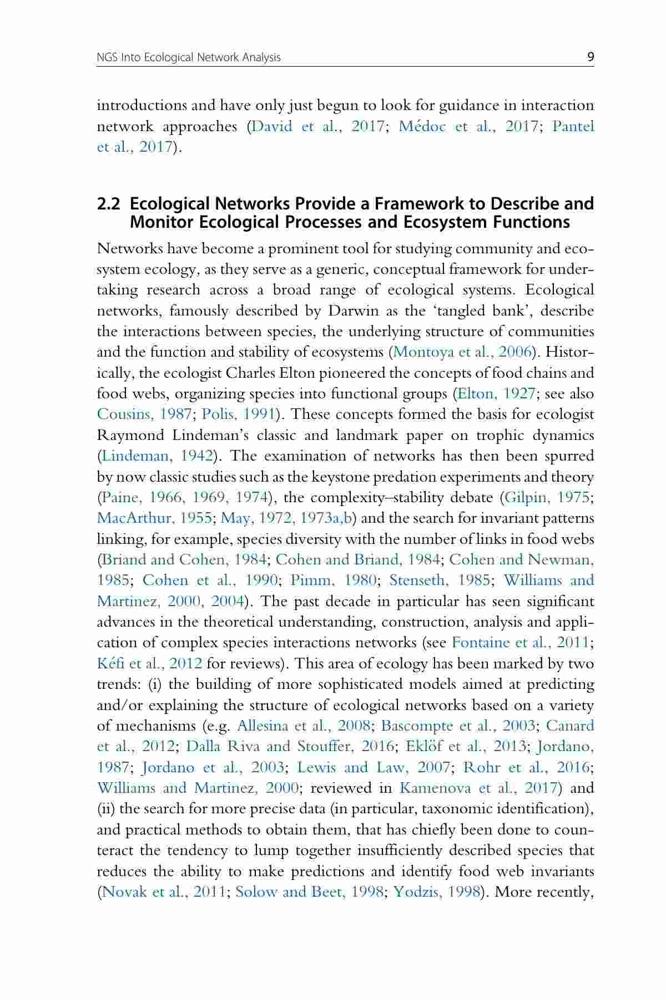 NGS Into Ecological Network Analysis 9

introductions and have only just begun to look for guidance in interaction network approaches (David et al., 2017; Médoc et al., 2017; Pantel et al., 2017).

2.2 Ecological Networks Provide a Framework to Describe and Monitor Ecological Processes and Ecosystem Functions

Networks have become a prominent tool for studying community and ecosystem ecology, as they serve as a generic, conceptual framework for undertaking research across a broad range of ecological systems. Ecological networks, famously described by Darwin as the 'tangled bank', describe the interactions between species, the underlying structure of communities and the function and stability of ecosystems (Montoya et al., 2006). Historically, the ecologist Charles Elton pioneered the concepts of food chains and food webs, organizing species into functional groups (Elton, 1927; see also Cousins, 1987; Polis, 1991). These concepts formed the basis for ecologist Raymond Lindeman's classic and landmark paper on trophic dynamics (Lindeman, 1942). The examination of networks has then been spurred by now classic studies such as the keystone predation experiments and theory (Paine, 1966, 1969, 1974), the complexity–stability debate (Gilpin, 1975; MacArthur, 1955; May, 1972, 1973a,b) and the search for invariant patterns linking, for example, species diversity with the number of links in food webs (Briand and Cohen, 1984; Cohen and Briand, 1984; Cohen and Newman, 1985; Cohen et al., 1990; Pimm, 1980; Stenseth, 1985; Williams and Martinez, 2000, 2004). The past decade in particular has seen significant advances in the theoretical understanding, construction, analysis and application of complex species interactions networks (see Fontaine et al., 2011; Kéfi et al., 2012 for reviews). This area of ecology has been marked by two trends: (i) the building of more sophisticated models aimed at predicting and/or explaining the structure of ecological networks based on a variety of mechanisms (e.g. Allesina et al., 2008; Bascompte et al., 2003; Canard et al., 2012; Dalla Riva and Stouffer, 2016; Eklöf et al., 2013; Jordano, 1987; Jordano et al., 2003; Lewis and Law, 2007; Rohr et al., 2016; Williams and Martinez, 2000; reviewed in Kamenova et al., 2017) and (ii) the search for more precise data (in particular, taxonomic identification), and practical methods to obtain them, that has chiefly been done to counteract the tendency to lump together insufficiently described species that reduces the ability to make predictions and identify food web invariants (Novak et al., 2011; Solow and Beet, 1998; Yodzis, 1998). More recently,